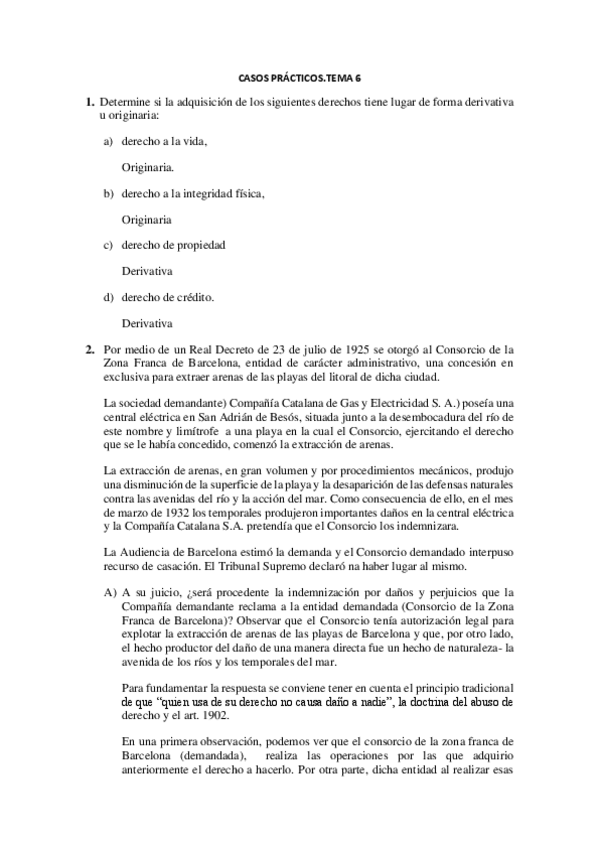 CASOS PRÁCTICOS.TEMA 6

1. Determine si la adquisición de los siguientes derechos tiene lugar de forma derivativa u originaria:

a) derecho a la vida,

Originaria.

b) derecho a la integridad física,

Originaria

c) derecho de propiedad

Derivativa

d) derecho de crédito.

Derivativa

2. Por medio de un Real Decreto de 23 de julio de 1925 se otorgó al Consorcio de la Zona Franca de Barcelona, entidad de carácter administrativo, una concesión en exclusiva para extraer arenas de las playas del litoral de dicha ciudad.

La sociedad demandante) Compañía Catalana de Gas y Electricidad S. A.) poseía una central eléctrica en San Adrián de Besós, situada junto a la desembocadura del río de este nombre y limítrofe a una playa en la cual el Consorcio, ejercitando el derecho que se le había concedido, comenzó la extracción de arenas.

La extracción de arenas, en gran volumen y por procedimientos mecánicos, produjo una disminución de la superficie de la playa y la desaparición de las defensas naturales contra las avenidas del río y la acción del mar. Como consecuencia de ello, en el mes de marzo de 1932 los temporales produjeron importantes daños en la central eléctrica y la Compañía Catalana S.A. pretendía que el Consorcio los indemnizara.

La Audiencia de Barcelona estimó la demanda y el Consorcio demandado interpuso recurso de casación. El Tribunal Supremo declaró na haber lugar al mismo.

A) A su juicio, ¿será procedente la indemnización por daños y perjuicios que la Compañía demandante reclama a la entidad demandada (Consorcio de la Zona Franca de Barcelona)? Observar que el Consorcio tenía autorización legal para explotar la extracción de arenas de las playas de Barcelona y que, por otro lado, el hecho productor del daño de una manera directa fue un hecho de naturaleza- la avenida de los ríos y los temporales del mar.

Para fundamentar la respuesta se conviene tener en cuenta el principio tradicional de que "quien usa de su derecho no causa daño a nadie", la doctrina del abuso de derecho y el art. 1902.

En una primera observación, podemos ver que el consorcio de la zona franca de Barcelona (demandada), realiza las operaciones por las que adquirio anteriormente el derecho a hacerlo. Por otra parte, dicha entidad al realizar esas